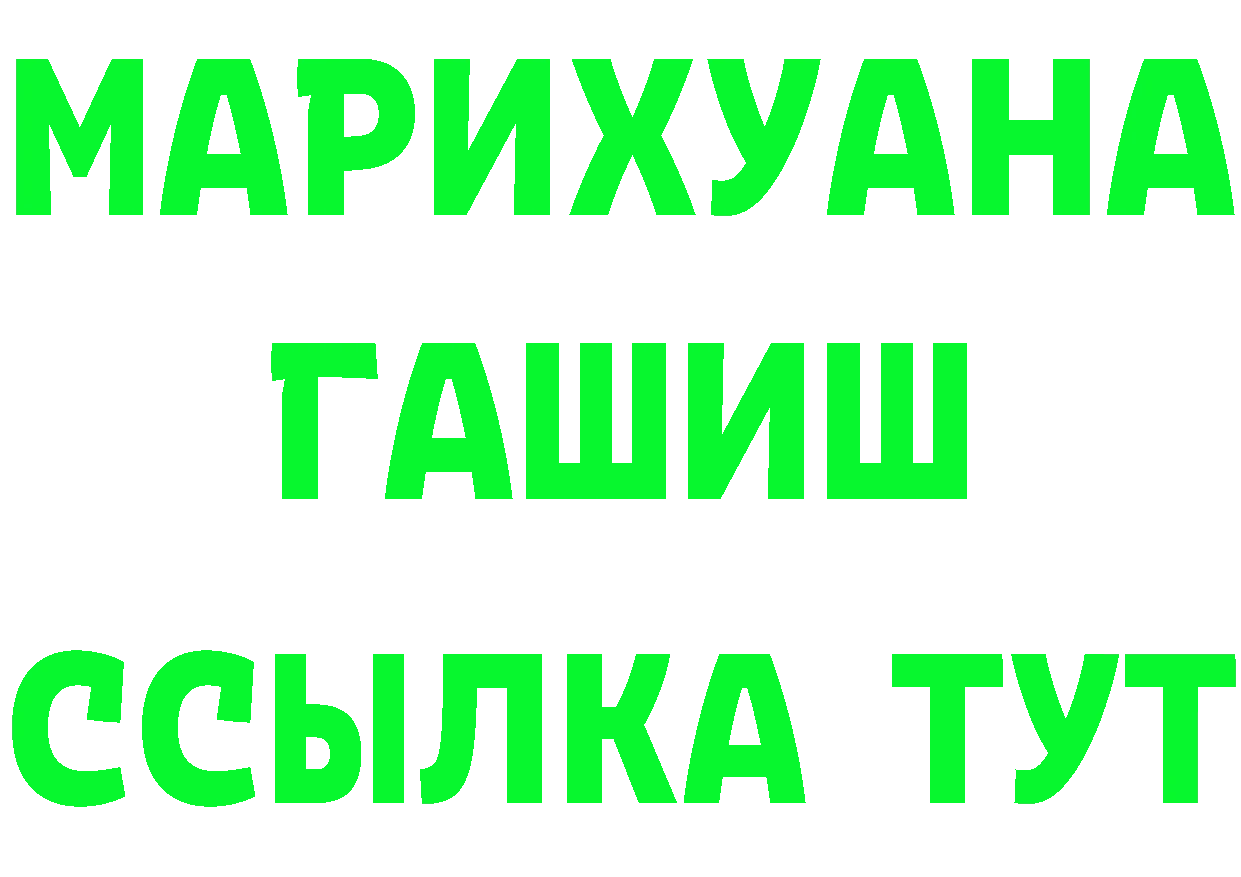 МАРИХУАНА
ГАШИШ
ССЫЛКА ТУТ